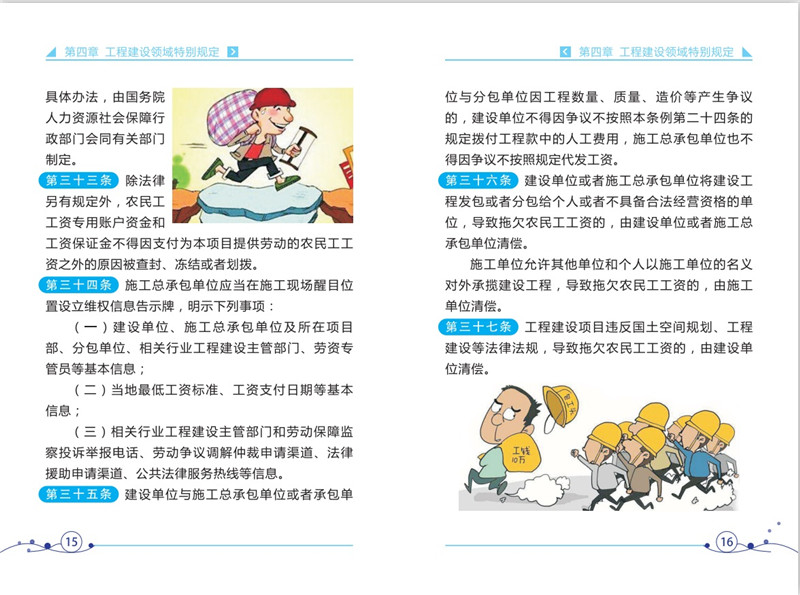 第四章 工程建设领域特别规定

具体办法，由国务院人力资源社会保障行政部门会同有关部门制定。

第三十三条 除法律另有规定外，农民工工资专用账户资金和工资保证金不得因支付为本项目提供劳动的农民工工资之外的原因被查封、冻结或者划拨。

第三十四条 施工总承包单位应当在施工现场醒目位置设立维权信息告示牌，明示下列事项：

（一）建设单位、施工总承包单位及所在项目部、分包单位、相关行业工程建设主管部门、劳资专管员等基本信息；

（二）当地最低工资标准、工资支付日期等基本信息；

（三）相关行业工程建设主管部门和劳动保障监察投诉举报电话、劳动争议调解仲裁申请渠道、法律援助申请渠道、公共法律服务热线等信息。

第三十五条 建设单位与施工总承包单位或者承包单

15

第四章 工程建设领域特别规定

位与分包单位因工程数量、质量、造价等产生争议的，建设单位不得因争议不按照本条例第二十四条的规定拨付工程款中的人工费用，施工总承包单位也不得因争议不按照规定代发工资。

第三十六条 建设单位或者施工总承包单位将建设工程发包或者分包给个人或者不具备合法经营资格的单位，导致拖欠农民工工资的，由建设单位或者施工总承包单位清偿。

施工单位允许其他单位和个人以施工单位的名义对外承揽建设工程，导致拖欠农民工工资的，由施工单位清偿。

第三十七条 工程建设项目违反国土空间规划、工程建设等法律法规，导致拖欠农民工工资的，由建设单位清偿。

工钱 10万

16